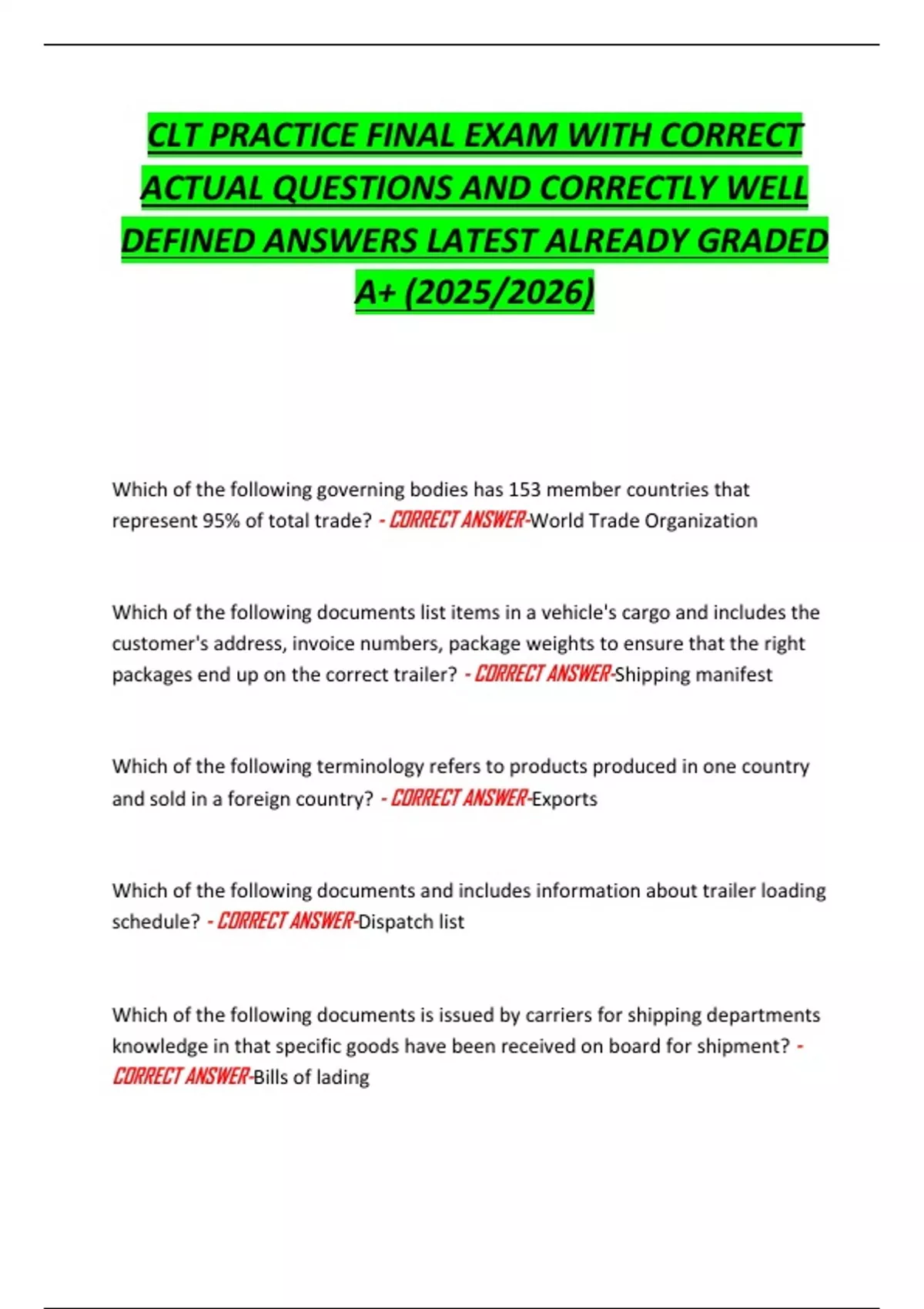 CLT PRACTICE FINAL EXAM WITH CORRECT ACTUAL QUESTIONS AND CORRECTLY WELL DEFINED ANSWERS LATEST ALREADY GRADED A+ (2025/2026)

Which of the following governing bodies has 153 member countries that represent 95% of total trade? - CORRECT ANSWER-World Trade Organization

Which of the following documents list items in a vehicle's cargo and includes the customer's address, invoice numbers, package weights to ensure that the right packages end up on the correct trailer? - CORRECT ANSWER-Shipping manifest

Which of the following terminology refers to products produced in one country and sold in a foreign country? - CORRECT ANSWER-Exports

Which of the following documents and includes information about trailer loading schedule? - CORRECT ANSWER-Dispatch list

Which of the following documents is issued by carriers for shipping departments knowledge in that specific goods have been received on board for shipment? - CORRECT ANSWER-Bills of lading